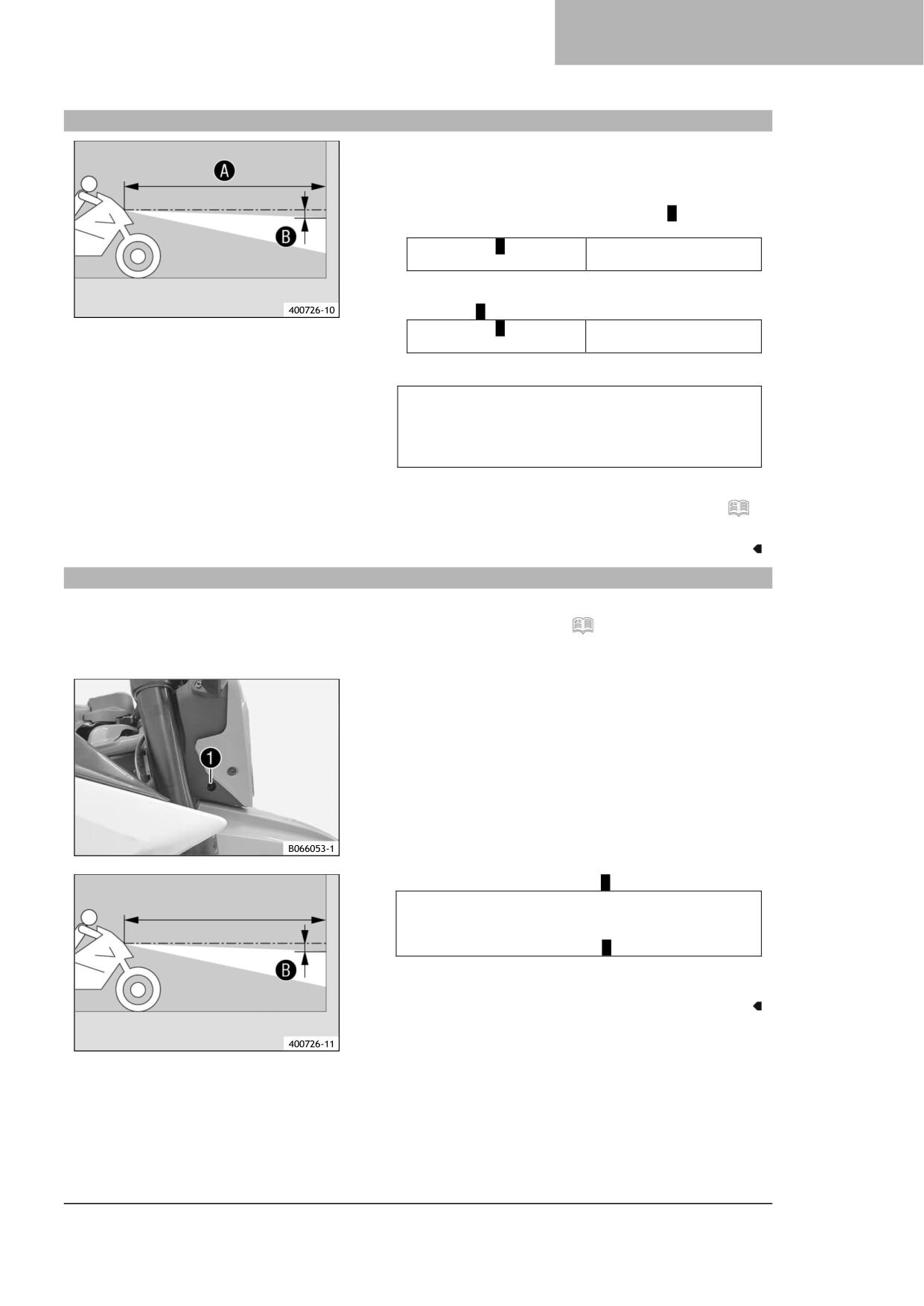 A

B

400726-10

1

B066053-1

B

400726-11